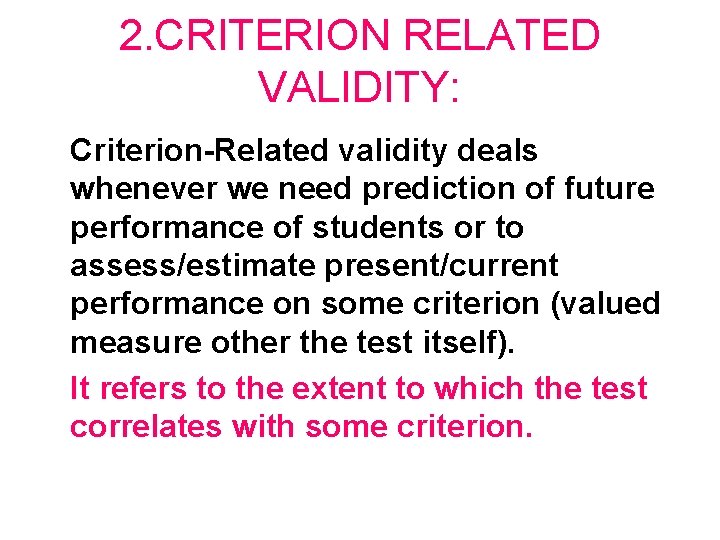 2.CRITERION RELATED VALIDITY:

Criterion-Related validity deals whenever we need prediction of future performance of students or to assess/estimate present/current performance on some criterion (valued measure other the test itself).

It refers to the extent to which the test correlates with some criterion.